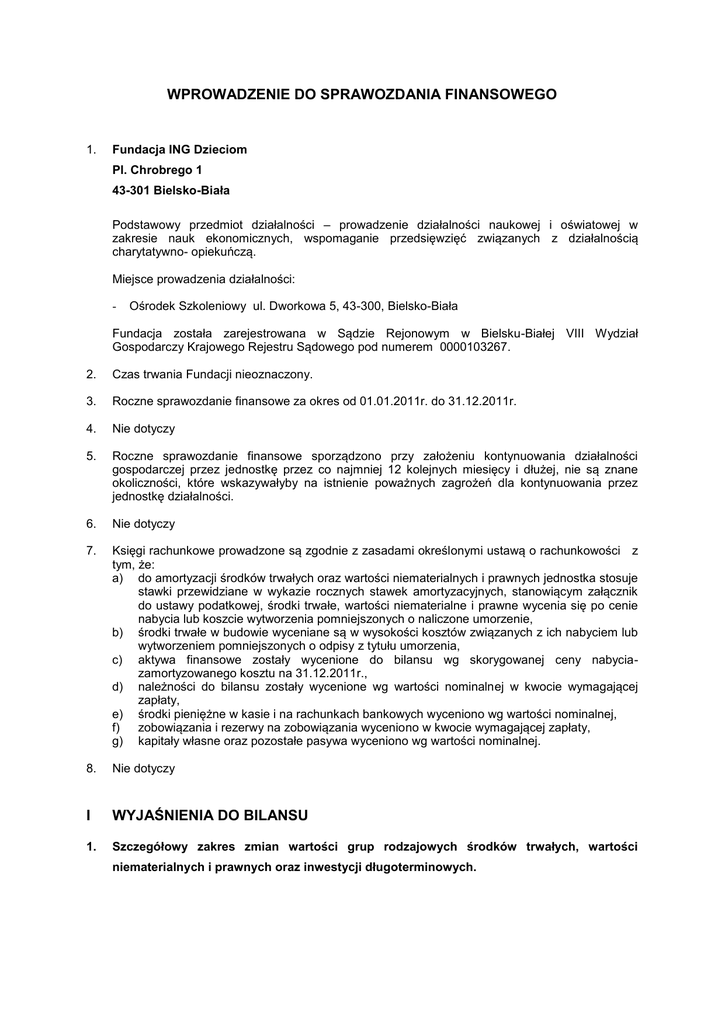 WPROWADZENIE DO SPRAWOZDANIA FINANSOWEGO

1. Fundacja ING Dzieciom
Pl. Chrobrego 1
43-301 Bielsko-Biała

Podstawowy przedmiot działalności – prowadzenie działalności naukowej i oświatowej w zakresie nauk ekonomicznych, wspomaganie przedsięwzięć związanych z działalnością charytatywno- opiekuńczą.

Miejsce prowadzenia działalności:

- Ośrodek Szkoleniowy ul. Dworkowa 5, 43-300, Bielsko-Biała

Fundacja została zarejestrowana w Sądzie Rejonowym w Bielsku-Białej VIII Wydział Gospodarczy Krajowego Rejestru Sądowego pod numerem 0000103267.

2. Czas trwania Fundacji nieoznaczony.

3. Roczne sprawozdanie finansowe za okres od 01.01.2011r. do 31.12.2011r.

4. Nie dotyczy

5. Roczne sprawozdanie finansowe sporządzono przy założeniu kontynuowania działalności gospodarczej przez jednostkę przez co najmniej 12 kolejnych miesięcy i dłużej, nie są znane okoliczności, które wskazywałyby na istnienie poważnych zagrożeń dla kontynuowania przez jednostkę działalności.

6. Nie dotyczy

7. Księgi rachunkowe prowadzone są zgodnie z zasadami określonymi ustawą o rachunkowości z tym, że:
a) do amortyzacji środków trwałych oraz wartości niematerialnych i prawnych jednostka stosuje stawki przewidziane w wykazie rocznych stawek amortyzacyjnych, stanowiącym załącznik do ustawy podatkowej, środki trwałe, wartości niematerialne i prawne wycenia się po cenie nabycia lub koszcie wytworzenia pomniejszonych o naliczone umorzenie,
b) środki trwałe w budowie wyceniane są w wysokości kosztów związanych z ich nabyciem lub wytworzeniem pomniejszonych o odpisy z tytułu umorzenia,
c) aktywa finansowe zostały wycenione do bilansu wg skorygowanej ceny nabycia-zamortyzowanego kosztu na 31.12.2011r.,
d) należności do bilansu zostały wycenione wg wartości nominalnej w kwocie wymagającej zapłaty,
e) środki pieniężne w kasie i na rachunkach bankowych wyceniono wg wartości nominalnej,
f) zobowiązania i rezerwy na zobowiązania wyceniono w kwocie wymagającej zapłaty,
g) kapitały własne oraz pozostałe pasywa wyceniono wg wartości nominalnej.

8. Nie dotyczy

I WYJAŚNIENIA DO BILANSU

1. Szczegółowy zakres zmian wartości grup rodzajowych środków trwałych, wartości niematerialnych i prawnych oraz inwestycji długoterminowych.